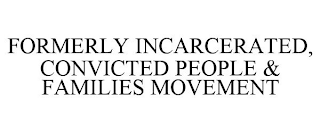 FORMERLY INCARCERATED, CONVICTED PEOPLE & FAMILIES MOVEMENT